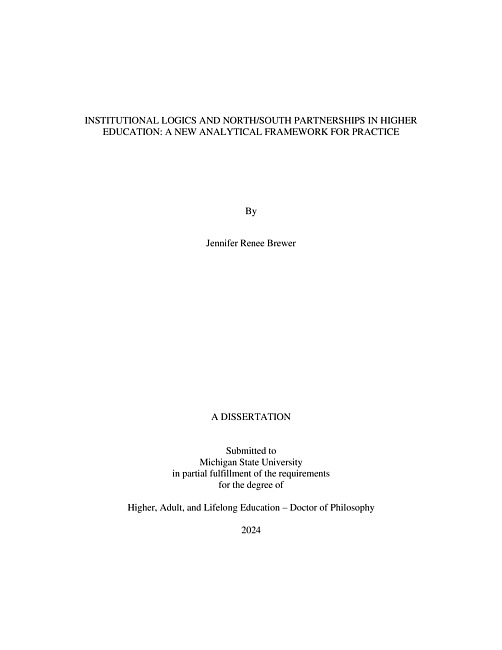 INSTITUTIONAL LOGICS AND NORTH/SOUTH PARTNERSHIPS IN HIGHER EDUCATION: A NEW ANALYTICAL FRAMEWORK FOR PRACTICE

By

Jennifer Renee Brewer

A DISSERTATION

Submitted to
Michigan State University
in partial fulfillment of the requirements
for the degree of

Higher, Adult, and Lifelong Education – Doctor of Philosophy

2024